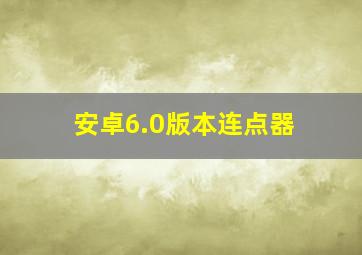 安卓6.0版本连点器